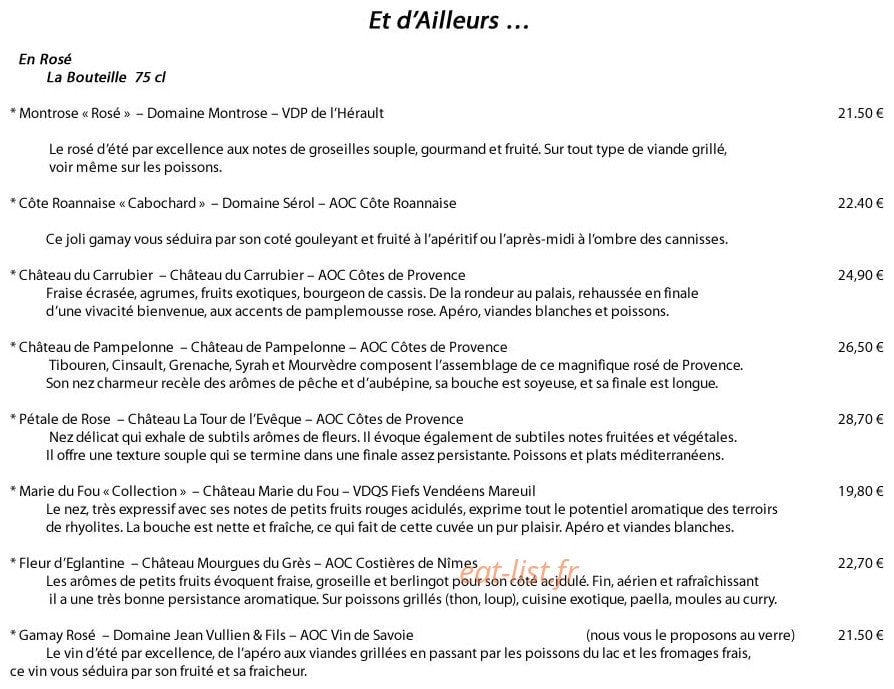 Et d'Ailleurs …

En Rosé
La Bouteille 75 cl

* Montrose « Rosé » – Domaine Montrose – VDP de l'Hérault 21.50 €

Le rosé d'été par excellence aux notes de groseilles souple, gourmand et fruité. Sur tout type de viande grillé, voir même sur les poissons.

* Côte Roannaise « Cabochard » – Domaine Sérol – AOC Côte Roannaise 22.40 €

Ce joli gamay vous séduira par son coté gouleyant et fruité à l'apéritif ou l'après-midi à l'ombre des cannisses.

* Château du Carrubier – Château du Carrubier – AOC Côtes de Provence 24,90 €
Fraise écrasée, agrumes, fruits exotiques, bourgeon de cassis. De la rondeur au palais, rehaussée en finale d'une vivacité bienvenue, aux accents de pamplemousse rose. Apéro, viandes blanches et poissons.

* Château de Pampelonne – Château de Pampelonne – AOC Côtes de Provence 26,50 €
Tibouren, Cinsault, Grenache, Syrah et Mourvèdre composent l'assemblage de ce magnifique rosé de Provence. Son nez charmeur recèle des arômes de pêche et d'aubépine, sa bouche est soyeuse, et sa finale est longue.

* Pétale de Rose – Château La Tour de l'Evêque – AOC Côtes de Provence 28,70 €
Nez délicat qui exhale de subtils arômes de fleurs. Il évoque également de subtiles notes fruitées et végétales. Il offre une texture souple qui se termine dans une finale assez persistante. Poissons et plats méditerranéens.

* Marie du Fou « Collection » – Château Marie du Fou – VDQS Fiefs Vendéens Mareuil 19,80 €
Le nez, très expressif avec ses notes de petits fruits rouges acidulés, exprime tout le potentiel aromatique des terroirs de rhyolites. La bouche est nette et fraîche, ce qui fait de cette cuvée un pur plaisir. Apéro et viandes blanches.

* Fleur d'Eglantine – Château Mourgues du Grès – AOC Costières de Nîmes 22,70 €
Les arômes de petits fruits évoquent fraise, groseille et berlingot pour son côté acidulé. Fin, aérien et rafraîchissant il a une très bonne persistance aromatique. Sur poissons grillés (thon, loup), cuisine exotique, paella, moules au curry.

* Gamay Rosé – Domaine Jean Vullien & Fils – AOC Vin de Savoie (nous vous le proposons au verre) 21.50 €
Le vin d'été par excellence, de l'apéro aux viandes grillées en passant par les poissons du lac et les fromages frais, ce vin vous séduira par son fruité et sa fraicheur.

eat-list.fr